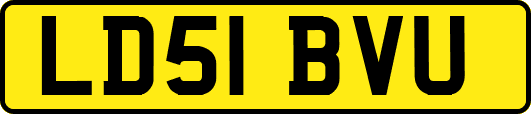 LD51 BVU